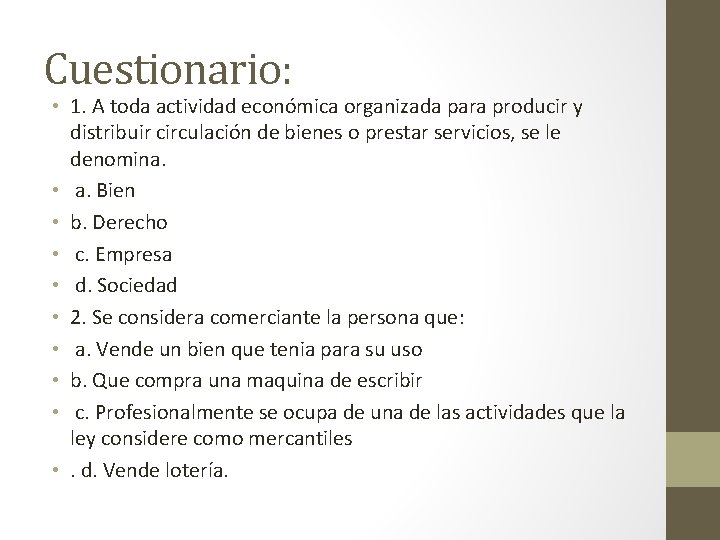 Cuestionario:

• 1. A toda actividad económica organizada para producir y distribuir circulación de bienes o prestar servicios, se le denomina.
• a. Bien
• b. Derecho
• c. Empresa
• d. Sociedad
• 2. Se considera comerciante la persona que:
• a. Vende un bien que tenia para su uso
• b. Que compra una maquina de escribir
• c. Profesionalmente se ocupa de una de las actividades que la ley considere como mercantiles
• . d. Vende lotería.